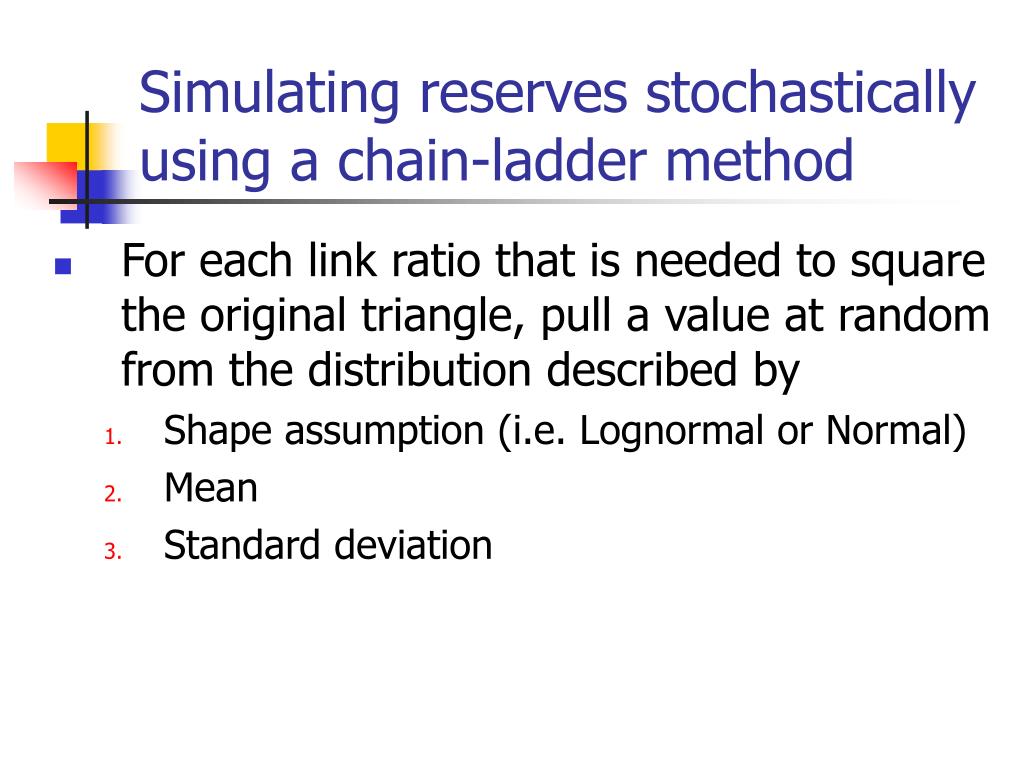 Simulating reserves stochastically using a chain-ladder method

For each link ratio that is needed to square the original triangle, pull a value at random from the distribution described by

1. Shape assumption (i.e. Lognormal or Normal)
2. Mean
3. Standard deviation